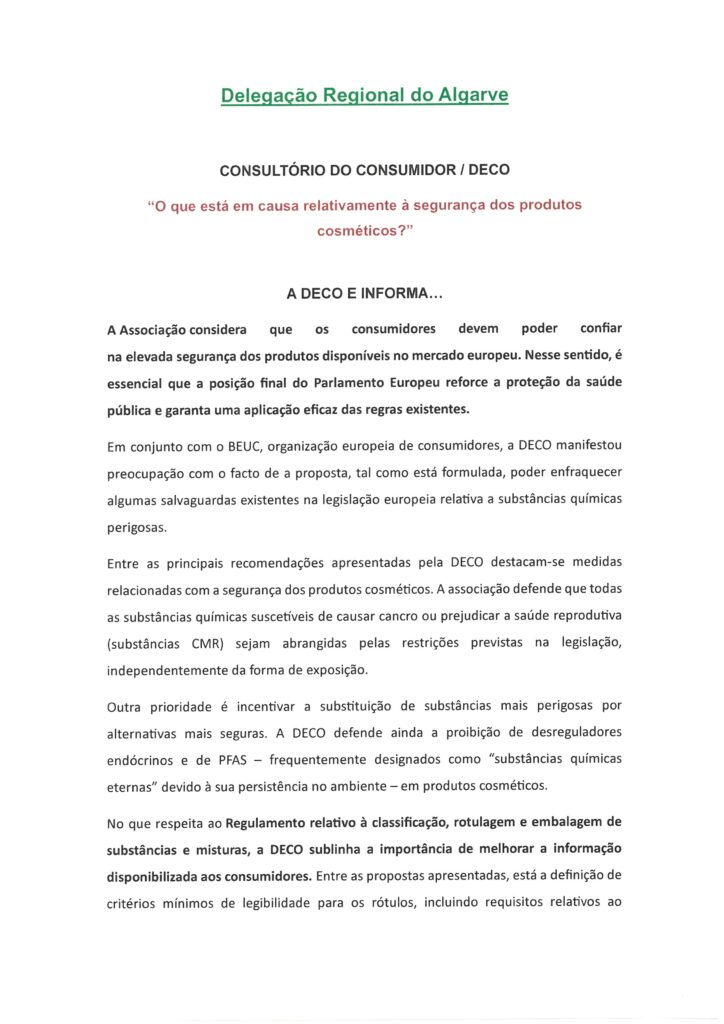 Delegação Regional do Algarve

CONSULTÓRIO DO CONSUMIDOR / DECO

"O que está em causa relativamente à segurança dos produtos cosméticos?"

A DECO E INFORMA...

A Associação considera que os consumidores devem poder confiar na elevada segurança dos produtos disponíveis no mercado europeu. Nesse sentido, é essencial que a posição final do Parlamento Europeu reforce a proteção da saúde pública e garanta uma aplicação eficaz das regras existentes.

Em conjunto com o BEUC, organização europeia de consumidores, a DECO manifestou preocupação com o facto de a proposta, tal como está formulada, poder enfraquecer algumas salvaguardas existentes na legislação europeia relativa a substâncias químicas perigosas.

Entre as principais recomendações apresentadas pela DECO destacam-se medidas relacionadas com a segurança dos produtos cosméticos. A associação defende que todas as substâncias químicas suscetíveis de causar cancro ou prejudicar a saúde reprodutiva (substâncias CMR) sejam abrangidas pelas restrições previstas na legislação, independentemente da forma de exposição.

Outra prioridade é incentivar a substituição de substâncias mais perigosas por alternativas mais seguras. A DECO defende ainda a proibição de desreguladores endócrinos e de PFAS – frequentemente designados como "substâncias químicas eternas" devido à sua persistência no ambiente – em produtos cosméticos.

No que respeita ao Regulamento relativo à classificação, rotulagem e embalagem de substâncias e misturas, a DECO sublinha a importância de melhorar a informação disponibilizada aos consumidores. Entre as propostas apresentadas, está a definição de critérios mínimos de legibilidade para os rótulos, incluindo requisitos relativos ao